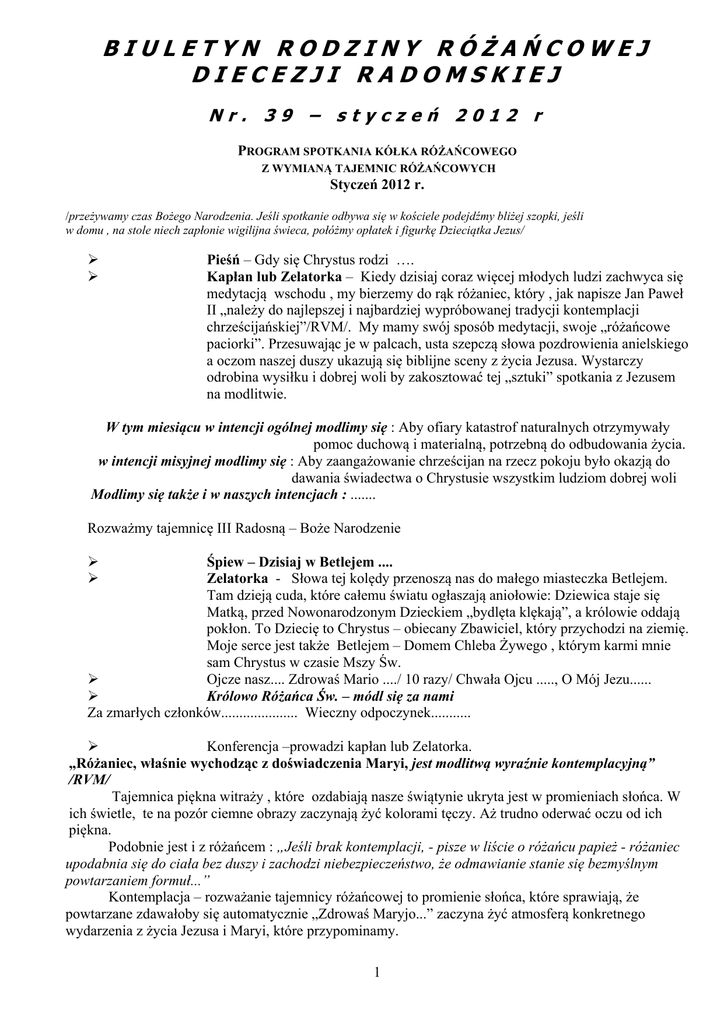 BIULETYN RODZINY RÓŻAŃCOWEJ DIECEZJI RADOMSKIEJ

Nr. 39 – styczeń 2012 r

PROGRAM SPOTKANIA KÓŁKA RÓŻAŃCOWEGO
Z WYMIANĄ TAJEMNIC RÓŻAŃCOWYCH
Styczeń 2012 r.

/przeżywamy czas Bożego Narodzenia. Jeśli spotkanie odbywa się w kościele podejdźmy bliżej szopki, jeśli w domu , na stole niech zapłonie wigilijna świeca, połóżmy opłatek i figurkę Dzieciątka Jezus/

➢ Pieśń – Gdy się Chrystus rodzi ….
➢ Kapłan lub Zelatorka – Kiedy dzisiaj coraz więcej młodych ludzi zachwyca się medytacją wschodu , my bierzemy do rąk różaniec, który , jak napisze Jan Paweł II „należy do najlepszej i najbardziej wypróbowanej tradycji kontemplacji chrześcijańskiej”/RVM/. My mamy swój sposób medytacji, swoje „różańcowe paciorki”. Przesuwając je w palcach, usta szepczą słowa pozdrowienia anielskiego a oczom naszej duszy ukazują się biblijne sceny z życia Jezusa. Wystarczy odrobina wysiłku i dobrej woli by zakosztować tej „sztuki” spotkania z Jezusem na modlitwie.

W tym miesiącu w intencji ogólnej modlimy się : Aby ofiary katastrof naturalnych otrzymywały pomoc duchową i materialną, potrzebną do odbudowania życia.
w intencji misyjnej modlimy się : Aby zaangażowanie chrześcijan na rzecz pokoju było okazją do dawania świadectwa o Chrystusie wszystkim ludziom dobrej woli
Modlimy się także i w naszych intencjach : .......

Rozważmy tajemnicę III Radosną – Boże Narodzenie

➢ Śpiew – Dzisiaj w Betlejem ....
➢ Zelatorka - Słowa tej kolędy przenoszą nas do małego miasteczka Betlejem. Tam dzieją cuda, które całemu światu ogłaszają aniołowie: Dziewica staje się Matką, przed Nowonarodzonym Dzieckiem „bydlęta klękają”, a królowie oddają pokłon. To Dziecię to Chrystus – obiecany Zbawiciel, który przychodzi na ziemię. Moje serce jest także Betlejem – Domem Chleba Żywego , którym karmi mnie sam Chrystus w czasie Mszy Św.
➢ Ojcze nasz.... Zdrowaś Mario ..../ 10 razy/ Chwała Ojcu ....., O Mój Jezu......
➢ Królowo Różańca Św. – módl się za nami
Za zmarłych członków..................... Wieczny odpoczynek...........

➢ Konferencja –prowadzi kapłan lub Zelatorka.
„Różaniec, właśnie wychodząc z doświadczenia Maryi, jest modlitwą wyraźnie kontemplacyjną” /RVM/
Tajemnica piękna witraży , które ozdabiają nasze świątynie ukryta jest w promieniach słońca. W ich świetle, te na pozór ciemne obrazy zaczynają żyć kolorami tęczy. Aż trudno oderwać oczu od ich piękna.
Podobnie jest i z różańcem : „Jeśli brak kontemplacji, - pisze w liście o różańcu papież - różaniec upodabnia się do ciała bez duszy i zachodzi niebezpieczeństwo, że odmawianie stanie się bezmyślnym powtarzaniem formuł...”
Kontemplacja – rozważanie tajemnicy różańcowej to promienie słońca, które sprawiają, że powtarzane zdawałoby się automatycznie „Zdrowaś Maryjo...” zaczyna żyć atmosferą konkretnego wydarzenia z życia Jezusa i Maryi, które przypominamy.

1